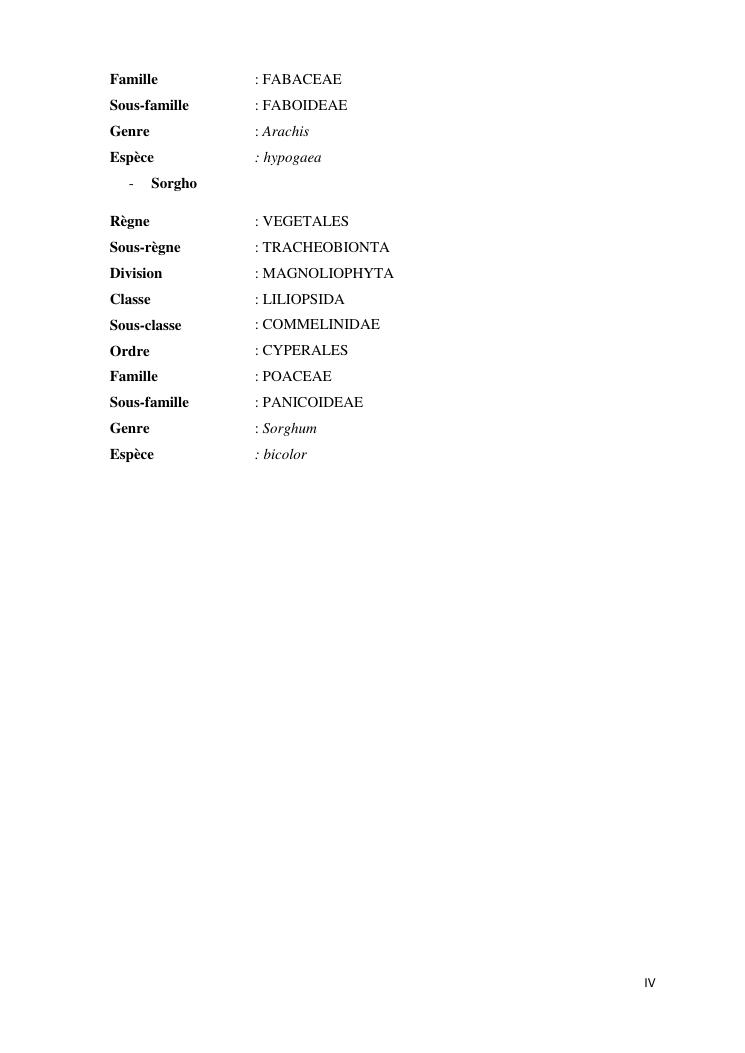 Famille : FABACEAE
Sous-famille : FABOIDEAE
Genre : Arachis
Espèce : hypogaea

- Sorgho

Règne : VEGETALES
Sous-règne : TRACHEOBIONTA
Division : MAGNOLIOPHYTA
Classe : LILIOPSIDA
Sous-classe : COMMELINIDAE
Ordre : CYPERALES
Famille : POACEAE
Sous-famille : PANICOIDEAE
Genre : Sorghum
Espèce : bicolor

IV